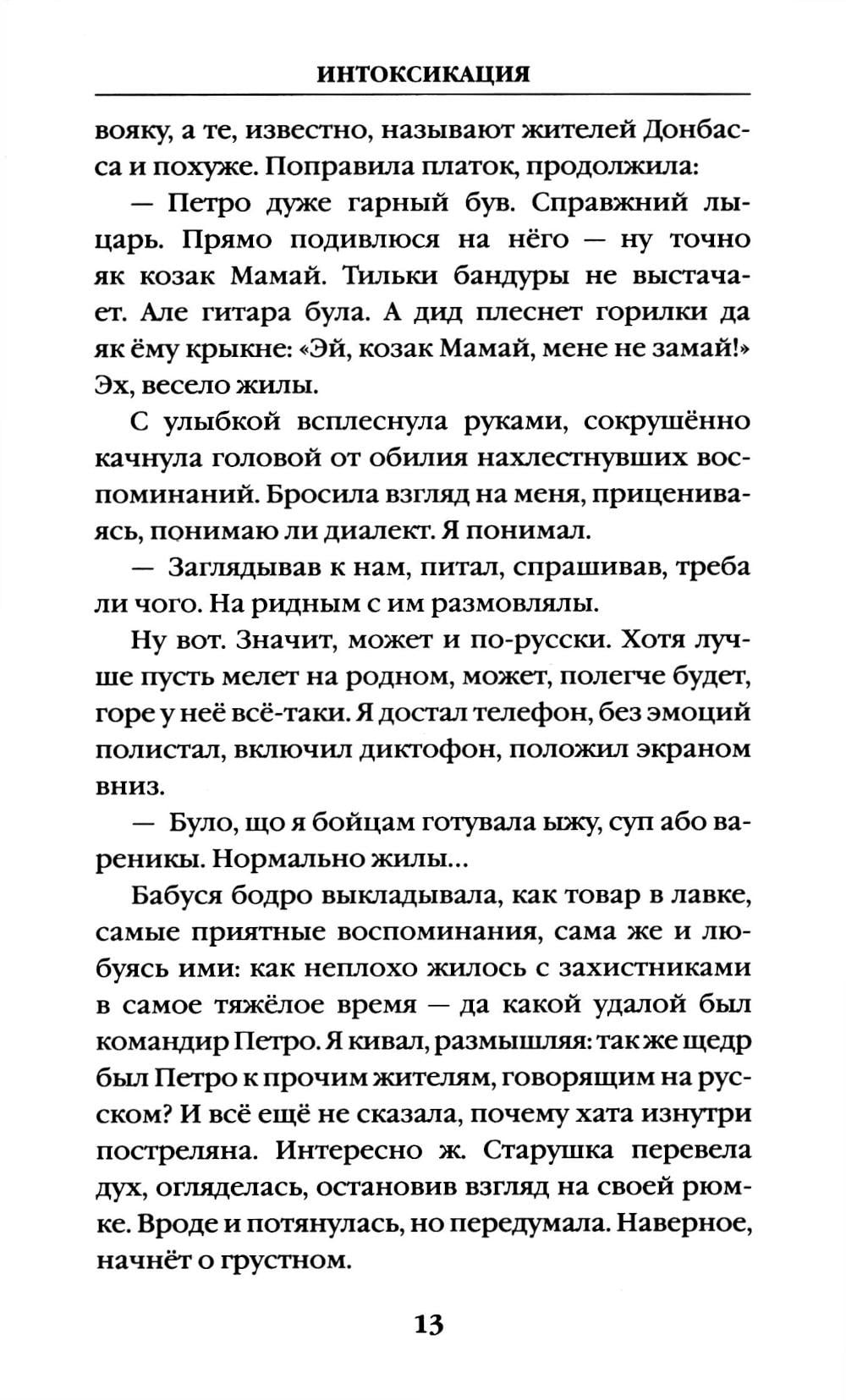 ИНТОКСИКАЦИЯ

вояку, а те, известно, называют жителей Донбасса и похуже. Поправила платок, продолжила:

— Петро дуже гарный був. Справжний лыцарь. Прямо подивлюся на нёго — ну точно як козак Мамай. Тильки бандуры не выстачает. Але гитара була. А дид плеснет горилки да як ёму крыкне: «Эй, козак Мамай, мене не замай!» Эх, весело жилы.

С улыбкой всплеснула руками, сокрушённо качнула головой от обилия нахлестнувших воспоминаний. Бросила взгляд на меня, прицениваясь, понимаю ли диалект. Я понимал.

— Заглядывав к нам, питал, спрашивав, треба ли чого. На ридным с им размовлялы.

Ну вот. Значит, может и по-русски. Хотя лучше пусть мелет на родном, может, полегче будет, горе у неё всё-таки. Я достал телефон, без эмоций полистал, включил диктофон, положил экраном вниз.

— Було, що я бойцам готувала ыжу, суп або вареникы. Нормально жилы...

Бабуся бодро выкладывала, как товар в лавке, самые приятные воспоминания, сама же и любуясь ими: как неплохо жилось с захистниками в самое тяжёлое время — да какой удалой был командир Петро. Я кивал, размышляя: так же щедр был Петро к прочим жителям, говорящим на русском? И всё ещё не сказала, почему хата изнутри постреляна. Интересно ж. Старушка перевела дух, огляделась, остановив взгляд на своей рюмке. Вроде и потянулась, но передумала. Наверное, начнёт о грустном.

13